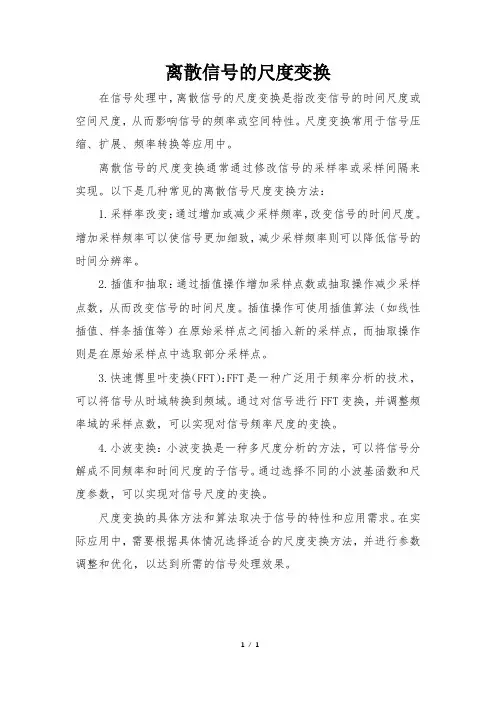 离散信号的尺度变换

在信号处理中，离散信号的尺度变换是指改变信号的时间尺度或空间尺度，从而影响信号的频率或空间特性。尺度变换常用于信号压缩、扩展、频率转换等应用中。

离散信号的尺度变换通常通过修改信号的采样率或采样间隔来实现。以下是几种常见的离散信号尺度变换方法：

1.采样率改变：通过增加或减少采样频率，改变信号的时间尺度。增加采样频率可以使信号更加细致，减少采样频率则可以降低信号的时间分辨率。

2.插值和抽取：通过插值操作增加采样点数或抽取操作减少采样点数，从而改变信号的时间尺度。插值操作可使用插值算法（如线性插值、样条插值等）在原始采样点之间插入新的采样点，而抽取操作则是在原始采样点中选取部分采样点。

3.快速傅里叶变换(FFT):FFT是一种广泛用于频率分析的技术，可以将信号从时域转换到频域。通过对信号进行FFT变换，并调整频率域的采样点数，可以实现对信号频率尺度的变换。

4.小波变换：小波变换是一种多尺度分析的方法，可以将信号分解成不同频率和时间尺度的子信号。通过选择不同的小波基函数和尺度参数，可以实现对信号尺度的变换。

尺度变换的具体方法和算法取决于信号的特性和应用需求。在实际应用中，需要根据具体情况选择适合的尺度变换方法，并进行参数调整和优化，以达到所需的信号处理效果。

1 / 1